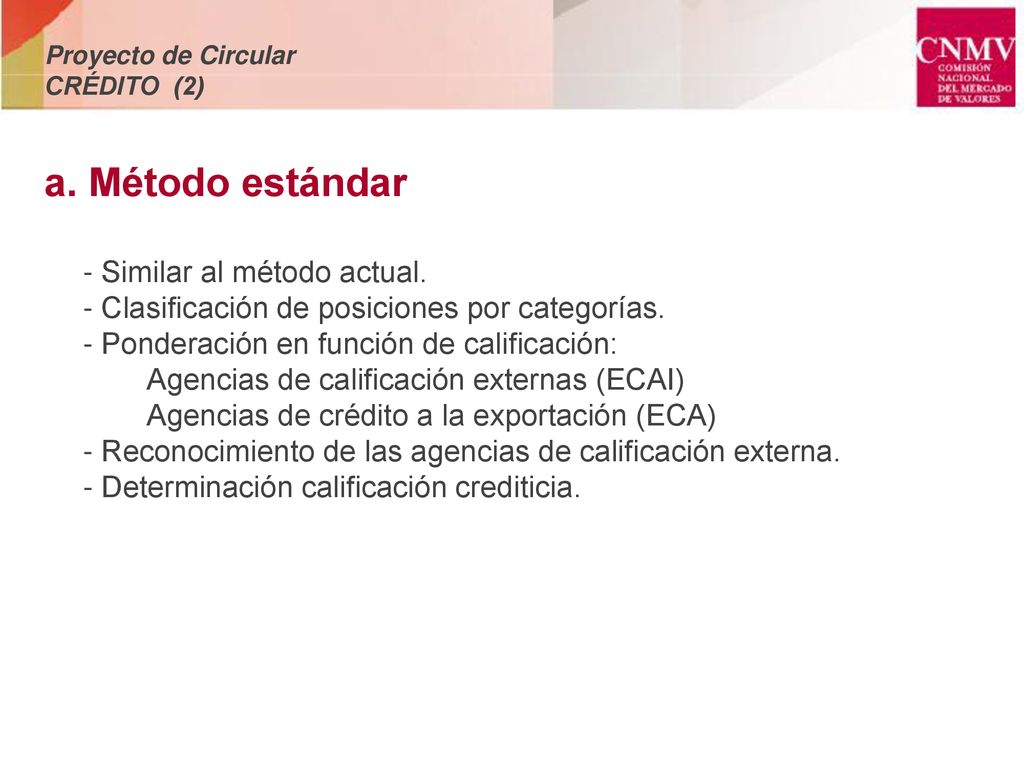 Proyecto de Circular
CRÉDITO (2)

CNMV
COMISIÓN NACIONAL DEL MERCADO DE VALORES

a. Método estándar

- Similar al método actual.
- Clasificación de posiciones por categorías.
- Ponderación en función de calificación:
Agencias de calificación externas (ECAI)
Agencias de crédito a la exportación (ECA)
- Reconocimiento de las agencias de calificación externa.
- Determinación calificación crediticia.